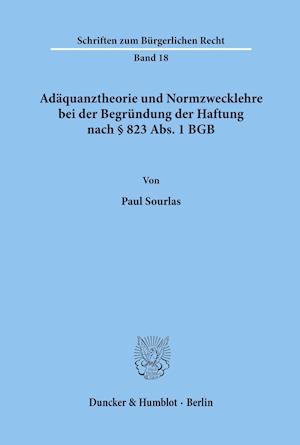 Schriften zum Bürgerlichen Recht

Band 18

Adäquanztheorie und Normzwecklehre bei der Begründung der Haftung nach § 823 Abs. 1 BGB

Von

Paul Sourlas

Duncker & Humblot · Berlin